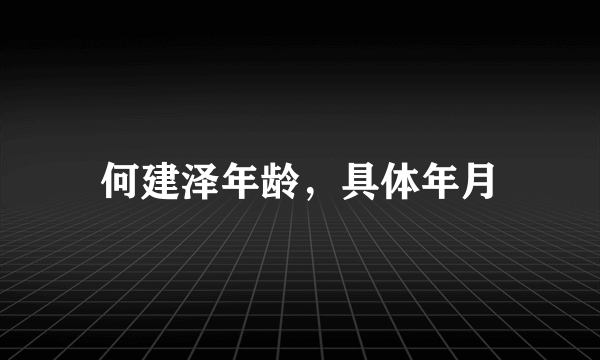 何建泽年龄，具体年月